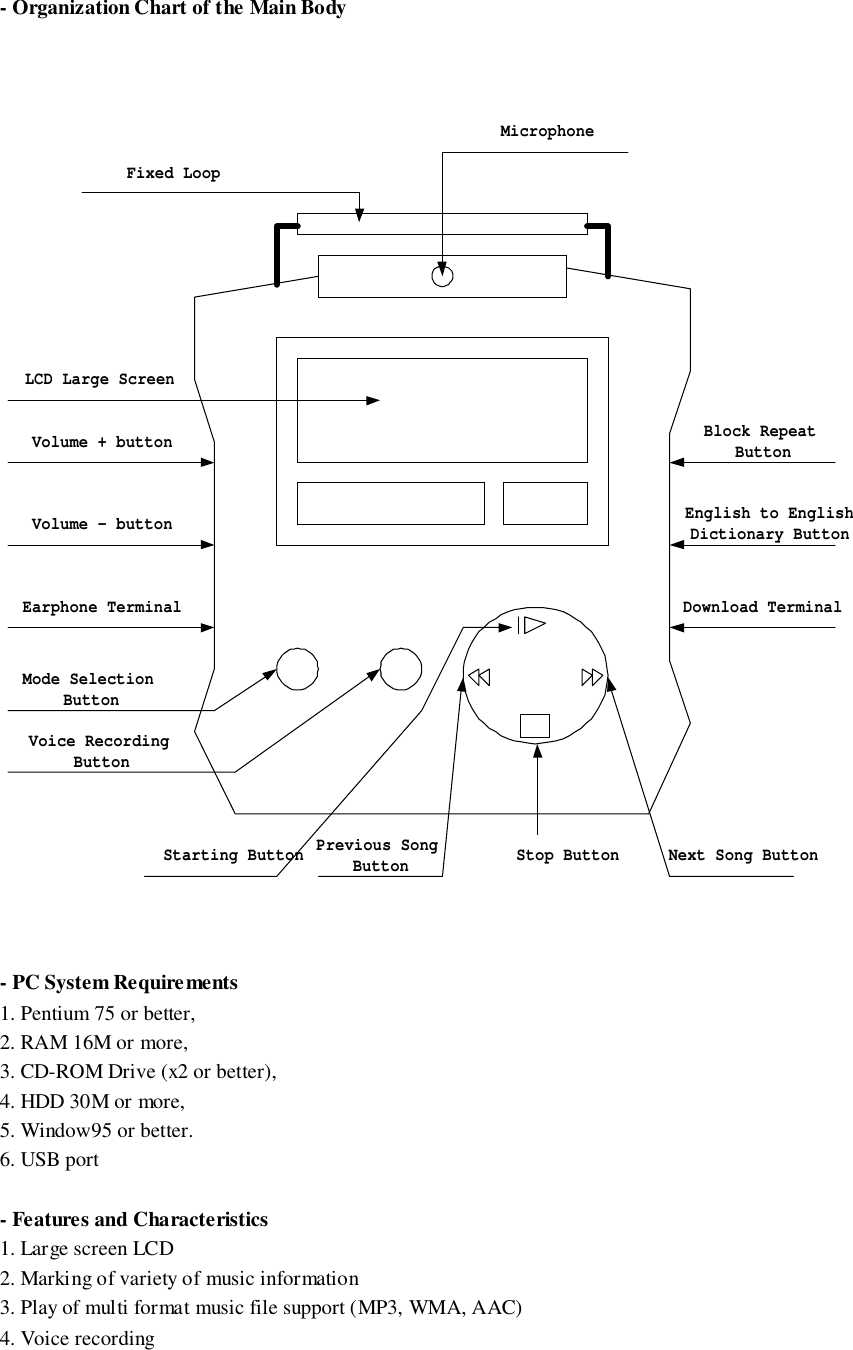 - Organization Chart of the Main Body

Microphone

Fixed Loop

LCD Large Screen

Volume + button

Volume - button

Earphone Terminal

Mode Selection Button

Voice Recording Button

Block Repeat Button

English to English Dictionary Button

Download Terminal

Starting Button

Previous Song Button

Stop Button

Next Song Button

- PC System Requirements
1. Pentium 75 or better,
2. RAM 16M or more,
3. CD-ROM Drive (x2 or better),
4. HDD 30M or more,
5. Window95 or better.
6. USB port

- Features and Characteristics
1. Large screen LCD
2. Marking of variety of music information
3. Play of multi format music file support (MP3, WMA, AAC)
4. Voice recording